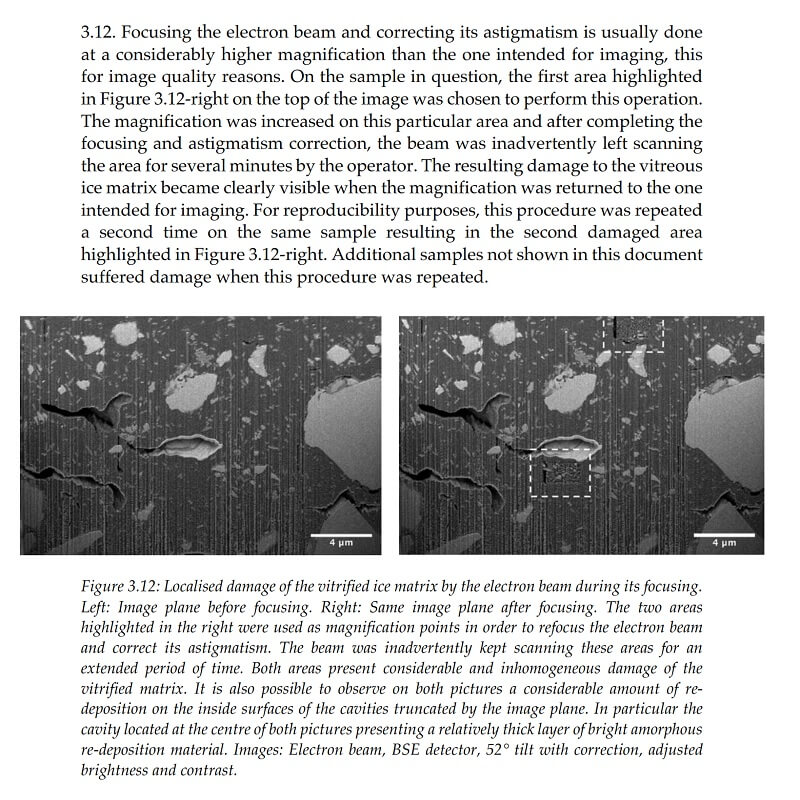 3.12. Focusing the electron beam and correcting its astigmatism is usually done at a considerably higher magnification than the one intended for imaging, this for image quality reasons. On the sample in question, the first area highlighted in Figure 3.12-right on the top of the image was chosen to perform this operation. The magnification was increased on this particular area and after completing the focusing and astigmatism correction, the beam was inadvertently left scanning the area for several minutes by the operator. The resulting damage to the vitreous ice matrix became clearly visible when the magnification was returned to the one intended for imaging. For reproducibility purposes, this procedure was repeated a second time on the same sample resulting in the second damaged area highlighted in Figure 3.12-right. Additional samples not shown in this document suffered damage when this procedure was repeated.

4 µm

4 µm

Figure 3.12: Localised damage of the vitrified ice matrix by the electron beam during its focusing. Left: Image plane before focusing. Right: Same image plane after focusing. The two areas highlighted in the right were used as magnification points in order to refocus the electron beam and correct its astigmatism. The beam was inadvertently kept scanning these areas for an extended period of time. Both areas present considerable and inhomogeneous damage of the vitrified matrix. It is also possible to observe on both pictures a considerable amount of re-deposition on the inside surfaces of the cavities truncated by the image plane. In particular the cavity located at the centre of both pictures presenting a relatively thick layer of bright amorphous re-deposition material. Images: Electron beam, BSE detector, 52° tilt with correction, adjusted brightness and contrast.